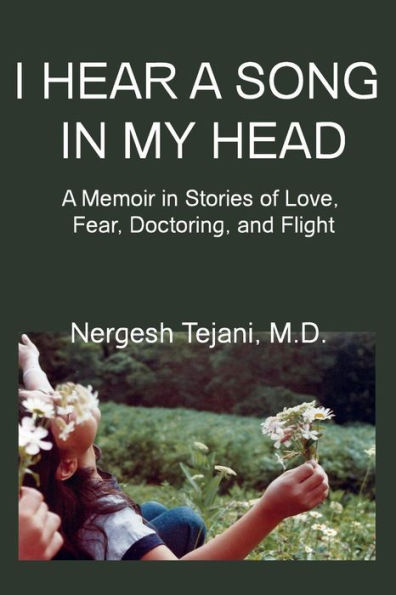 I HEAR A SONG IN MY HEAD

A Memoir in Stories of Love, Fear, Doctoring, and Flight

Nergesh Tejani, M.D.